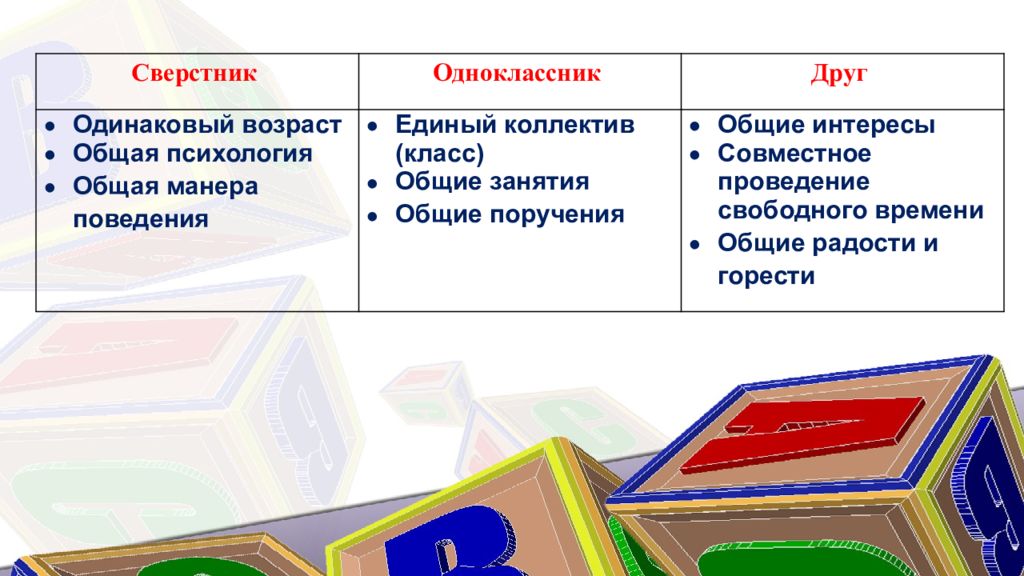 | Сверстник | Одноклассник | Друг |
|---|---|---|
| • Одинаковый возраст • Общая психология • Общая манера поведения | • Единый коллектив (класс) • Общие занятия • Общие поручения | • Общие интересы • Совместное проведение свободного времени • Общие радости и горести |